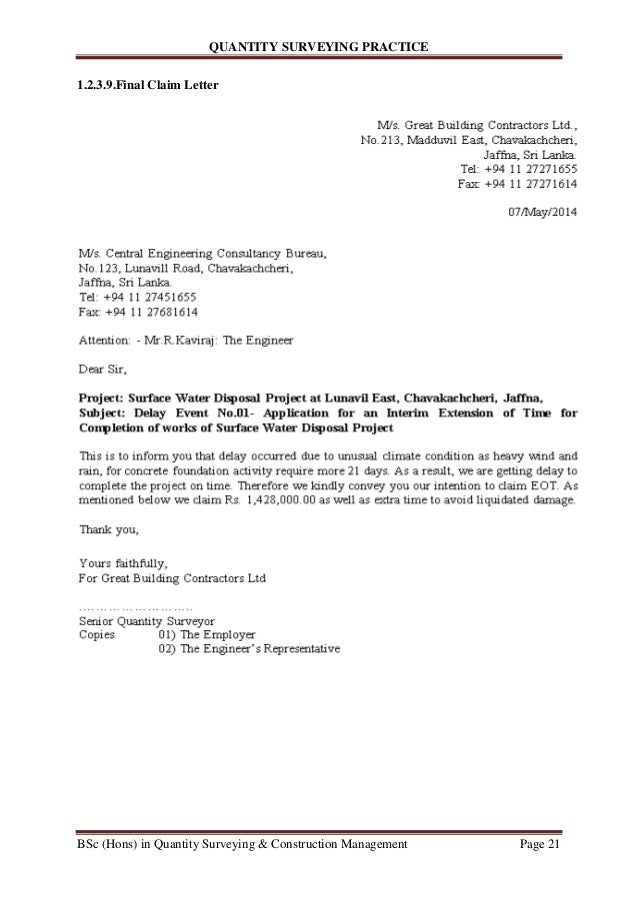 QUANTITY SURVEYING PRACTICE

1.2.3.9.Final Claim Letter

M/s. Great Building Contractors Ltd.,
No.213, Madduvil East, Chavakachcheri,
Jaffna, Sri Lanka.
Tel: +94 11 27271655
Fax: +94 11 27271614

07/May/2014

M/s. Central Engineering Consultancy Bureau,
No.123, Lunavill Road, Chavakachcheri,
Jaffna, Sri Lanka.
Tel: +94 11 27451655
Fax: +94 11 27681614

Attention: - Mr.R.Kaviraj: The Engineer

Dear Sir,

Project: Surface Water Disposal Project at Lunavil East, Chavakachcheri, Jaffna,
Subject: Delay Event No.01- Application for an Interim Extension of Time for Completion of works of Surface Water Disposal Project

This is to inform you that delay occurred due to unusual climate condition as heavy wind and rain, for concrete foundation activity require more 21 days. As a result, we are getting delay to complete the project on time. Therefore we kindly convey you our intention to claim EOT. As mentioned below we claim Rs. 1,428,000.00 as well as extra time to avoid liquidated damage.

Thank you,

Yours faithfully,
For Great Building Contractors Ltd

………………………
Senior Quantity Surveyor
Copies 01) The Employer
02) The Engineer's Representative

BSc (Hons) in Quantity Surveying & Construction Management Page 21